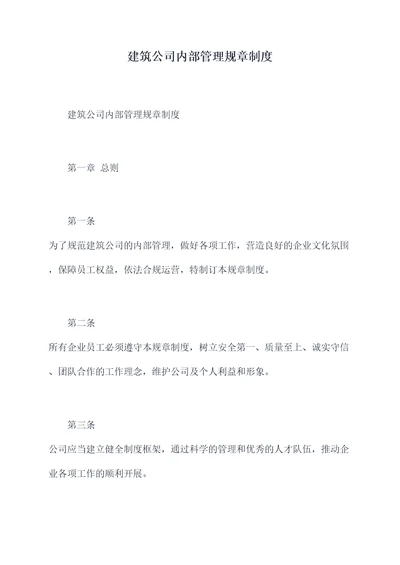 建筑公司内部管理规章制度

建筑公司内部管理规章制度

第一章 总则

第一条

为了规范建筑公司的内部管理，做好各项工作，营造良好的企业文化氛围，保障员工权益，依法合规运营，特制订本规章制度。

第二条

所有企业员工必须遵守本规章制度，树立安全第一、质量至上、诚实守信、团队合作的工作理念，维护公司及个人利益和形象。

第三条

公司应当建立健全制度框架，通过科学的管理和优秀的人才队伍，推动企业各项工作的顺利开展。